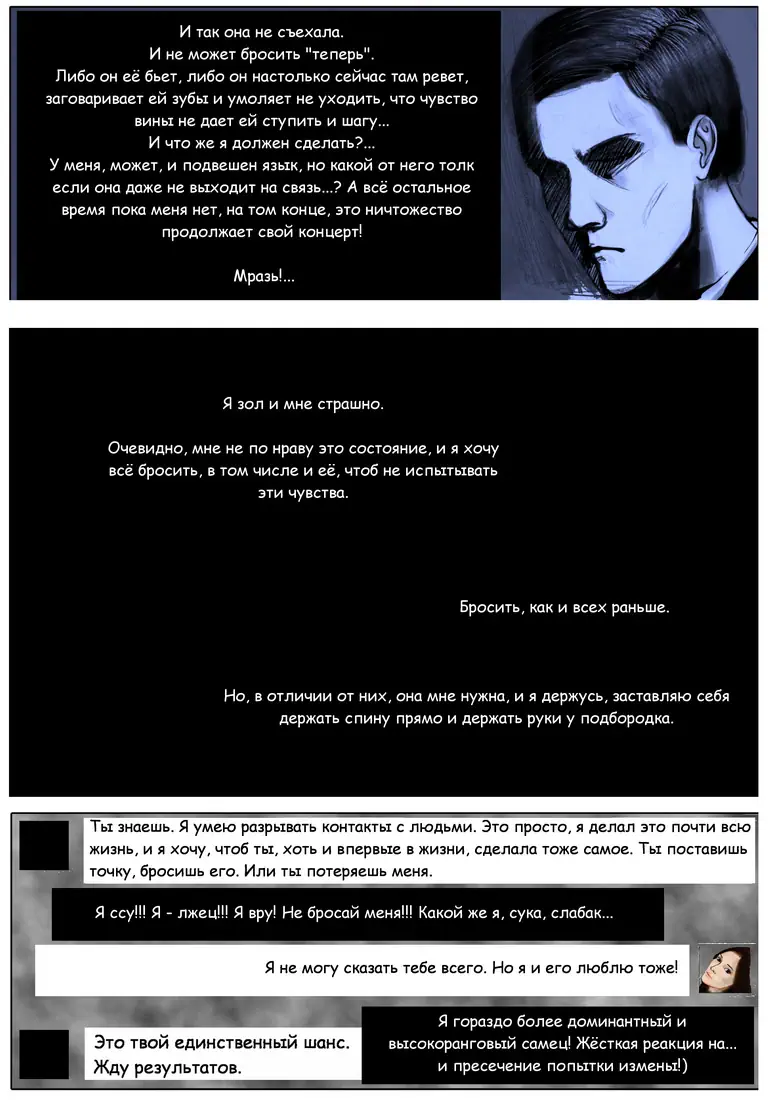 И так она не съехала.
И не может бросить "теперь".
Либо он её бьет, либо он настолько сейчас там ревет, заговаривает ей зубы и умоляет не уходить, что чувство вины не дает ей ступить и шагу...
И что же я должен сделать?...
У меня, может, и подвешен язык, но какой от него толк если она даже не выходит на связь...? А всё остальное время пока меня нет, на том конце, это ничтожество продолжает свой концерт!

Мразь!...

Я зол и мне страшно.

Очевидно, мне не по нраву это состояние, и я хочу всё бросить, в том числе и её, чтоб не испытывать эти чувства.

Бросить, как и всех раньше.

Но, в отличии от них, она мне нужна, и я держусь, заставляю себя держать спину прямо и держать руки у подбородка.

Ты знаешь. Я умею разрывать контакты с людьми. Это просто, я делал это почти всю жизнь, и я хочу, чтоб ты, хоть и впервые в жизни, сделала тоже самое. Ты поставишь точку, бросишь его. Или ты потеряешь меня.

Я ссу!!! Я - лжец!!! Я вру! Не бросай меня!!! Какой же я, сука, слабак...

Я не могу сказать тебе всего. Но я и его люблю тоже!

Это твой единственный шанс.
Жду результатов.

Я гораздо более доминантный и высокоранговый самец! Жёсткая реакция на... и пресечение попытки измены!)